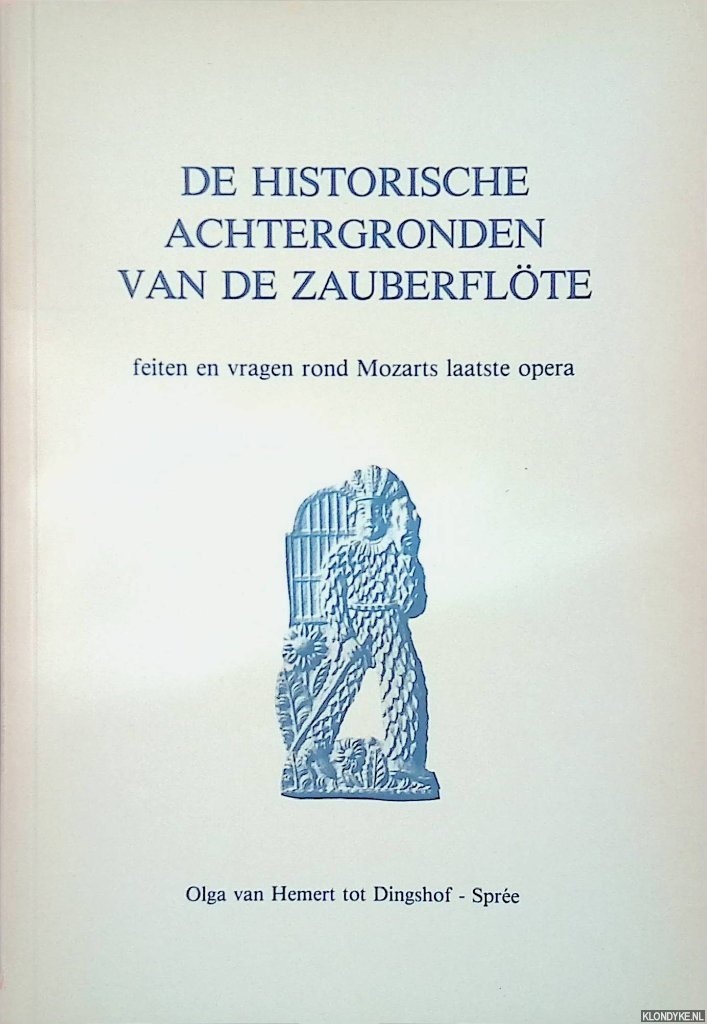 DE HISTORISCHE
ACHTERGRONDEN
VAN DE ZAUBERFLÖTE

feiten en vragen rond Mozarts laatste opera

Olga van Hemert tot Dingshof - Sprée

KLONDYKE.NL